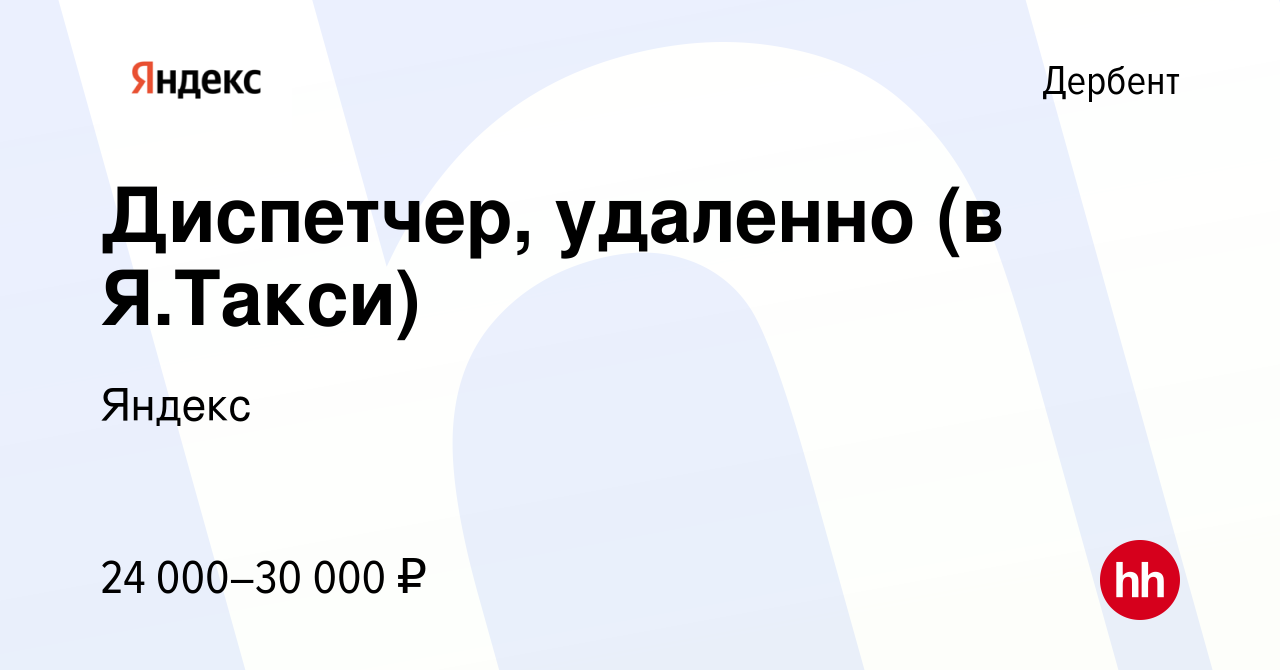 Яндекс

Дербент

Диспетчер, удаленно (в Я.Такси)

Яндекс

24 000–30 000 ₽

hh